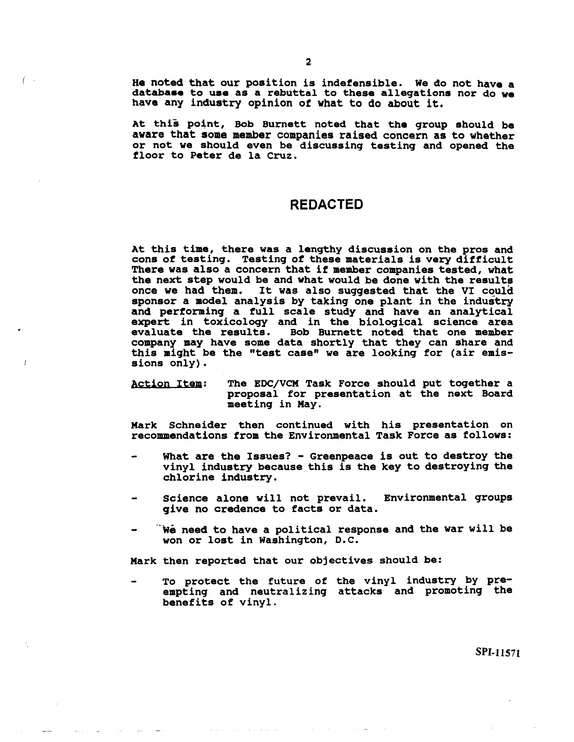 2

He noted that our position is indefensible. We do not have a database to use as a rebuttal to these allegations nor do we have any industry opinion of what to do about it.

At this point, Bob Burnett noted that the group should be aware that some member companies raised concern as to whether or not we should even be discussing testing and opened the floor to Peter de la Cruz.

REDACTED

At this time, there was a lengthy discussion on the pros and cons of testing. Testing of these materials is very difficult There was also a concern that if member companies tested, what the next step would be and what would be done with the results once we had them. It was also suggested that the VI could sponsor a model analysis by taking one plant in the industry and performing a full scale study and have an analytical expert in toxicology and in the biological science area evaluate the results. Bob Burnett noted that one member company may have some data shortly that they can share and this might be the "test case" we are looking for (air emissions only).

Action Item: The EDC/VCM Task Force should put together a proposal for presentation at the next Board meeting in May.

Mark Schneider then continued with his presentation on recommendations from the Environmental Task Force as follows:

- What are the Issues? - Greenpeace is out to destroy the vinyl industry because this is the key to destroying the chlorine industry.

- Science alone will not prevail. Environmental groups give no credence to facts or data.

- We need to have a political response and the war will be won or lost in Washington, D.C.

Mark then reported that our objectives should be:

- To protect the future of the vinyl industry by preempting and neutralizing attacks and promoting the benefits of vinyl.

SPI-11571